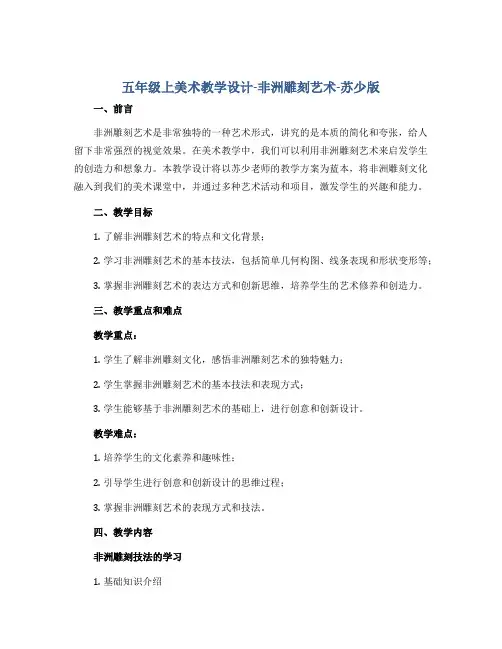 五年级上美术教学设计-非洲雕刻艺术-苏少版

一、前言

非洲雕刻艺术是非常独特的一种艺术形式，讲究的是本质的简化和夸张，给人留下非常强烈的视觉效果。在美术教学中，我们可以利用非洲雕刻艺术来启发学生的创造力和想象力。本教学设计将以苏少老师的教学方案为蓝本，将非洲雕刻文化融入到我们的美术课堂中，并通过多种艺术活动和项目，激发学生的兴趣和能力。

二、教学目标

1. 了解非洲雕刻艺术的特点和文化背景；

2. 学习非洲雕刻艺术的基本技法，包括简单几何构图、线条表现和形状变形等；

3. 掌握非洲雕刻艺术的表达方式和创新思维，培养学生的艺术修养和创造力。

三、教学重点和难点

教学重点：

1. 学生了解非洲雕刻文化，感悟非洲雕刻艺术的独特魅力；

2. 学生掌握非洲雕刻艺术的基本技法和表现方式；

3. 学生能够基于非洲雕刻艺术的基础上，进行创意和创新设计。

教学难点：

1. 培养学生的文化素养和趣味性；

2. 引导学生进行创意和创新设计的思维过程；

3. 掌握非洲雕刻艺术的表现方式和技法。

四、教学内容

非洲雕刻技法的学习

1. 基础知识介绍